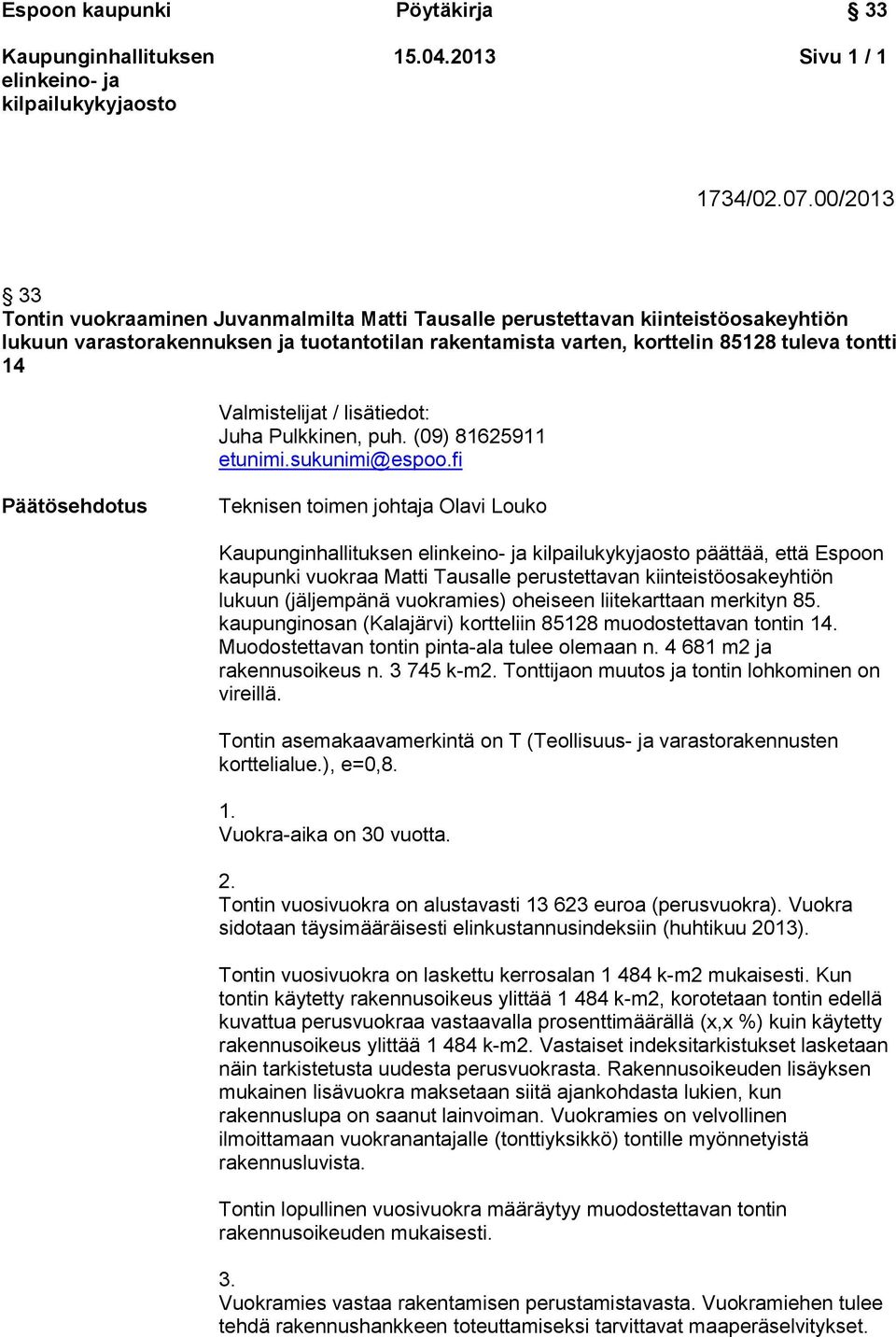 Espoon kaupunki Pöytäkirja § 33

Kaupunginhallituksen elinkeino- ja kilpailukykyjaosto 15.04.2013 Sivu 1 / 1

1734/02.07.00/2013

§ 33
Tontin vuokraaminen Juvanmalmilta Matti Tausalle perustettavan kiinteistöosakeyhtiön lukuun varastorakennuksen ja tuotantotilan rakentamista varten, korttelin 85128 tuleva tontti 14

Valmistelijat / lisätiedot:
Juha Pulkkinen, puh. (09) 81625911
etunimi.sukunimi@espoo.fi

Päätösehdotus

Teknisen toimen johtaja Olavi Louko

Kaupunginhallituksen elinkeino- ja kilpailukykyjaosto päättää, että Espoon kaupunki vuokraa Matti Tausalle perustettavan kiinteistöosakeyhtiön lukuun (jäljempänä vuokramies) oheiseen liitekarttaan merkityn 85. kaupunginosan (Kalajärvi) kortteliin 85128 muodostettavan tontin 14. Muodostettavan tontin pinta-ala tulee olemaan n. 4 681 m2 ja rakennusoikeus n. 3 745 k-m2. Tonttijaon muutos ja tontin lohkominen on vireillä.

Tontin asemakaavamerkintä on T (Teollisuus- ja varastorakennusten korttelialue.), e=0,8.

1.
Vuokra-aika on 30 vuotta.

2.
Tontin vuosivuokra on alustavasti 13 623 euroa (perusvuokra). Vuokra sidotaan täysimääräisesti elinkustannusindeksiin (huhtikuu 2013).

Tontin vuosivuokra on laskettu kerrosalan 1 484 k-m2 mukaisesti. Kun tontin käytetty rakennusoikeus ylittää 1 484 k-m2, korotetaan tontin edellä kuvattua perusvuokraa vastaavalla prosenttimäärällä (x,x %) kuin käytetty rakennusoikeus ylittää 1 484 k-m2. Vastaiset indeksitarkistukset lasketaan näin tarkistetusta uudesta perusvuokrasta. Rakennusoikeuden lisäyksen mukainen lisävuokra maksetaan siitä ajankohdasta lukien, kun rakennuslupa on saanut lainvoiman. Vuokramies on velvollinen ilmoittamaan vuokranantajalle (tonttiyksikkö) tontille myönnetyistä rakennusluvista.

Tontin lopullinen vuosivuokra määräytyy muodostettavan tontin rakennusoikeuden mukaisesti.

3.
Vuokramies vastaa rakentamisen perustamistavasta. Vuokramiehen tulee tehdä rakennushankkeen toteuttamiseksi tarvittavat maaperäselvitykset.